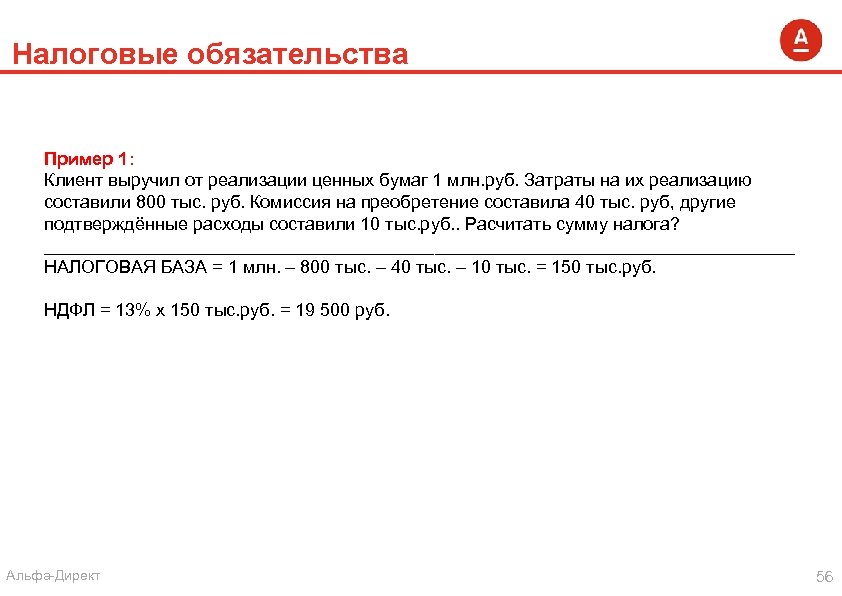 Налоговые обязательства

А

Пример 1:
Клиент выручил от реализации ценных бумаг 1 млн.руб. Затраты на их реализацию составили 800 тыс. руб. Комиссия на преобретение составила 40 тыс. руб, другие подтверждённые расходы составили 10 тыс.руб.. Расчитать сумму налога?

НАЛОГОВАЯ БАЗА = 1 млн. – 800 тыс. – 40 тыс. – 10 тыс. = 150 тыс.руб.

НДФЛ = 13% х 150 тыс.руб. = 19 500 руб.

Альфа-Директ

56